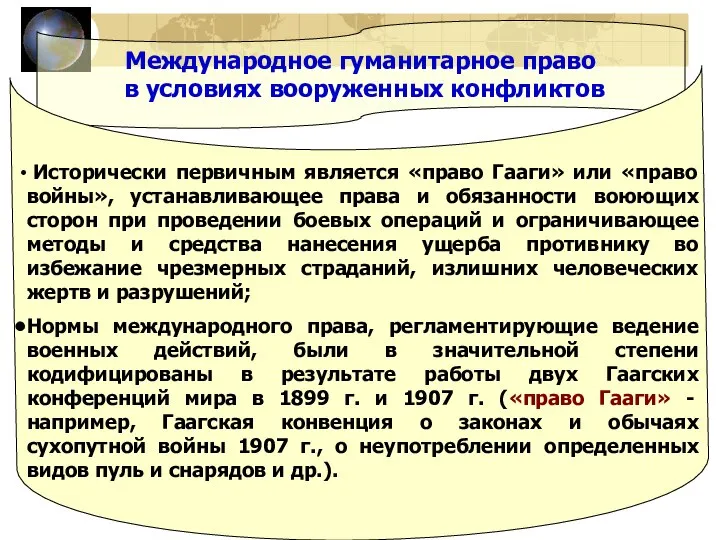 Международное гуманитарное право в условиях вооруженных конфликтов

• Исторически первичным является «право Гааги» или «право войны», устанавливающее права и обязанности воюющих сторон при проведении боевых операций и ограничивающее методы и средства нанесения ущерба противнику во избежание чрезмерных страданий, излишних человеческих жертв и разрушений;

•Нормы международного права, регламентирующие ведение военных действий, были в значительной степени кодифицированы в результате работы двух Гаагских конференций мира в 1899 г. и 1907 г. («право Гааги» - например, Гаагская конвенция о законах и обычаях сухопутной войны 1907 г., о неупотреблении определенных видов пуль и снарядов и др.).